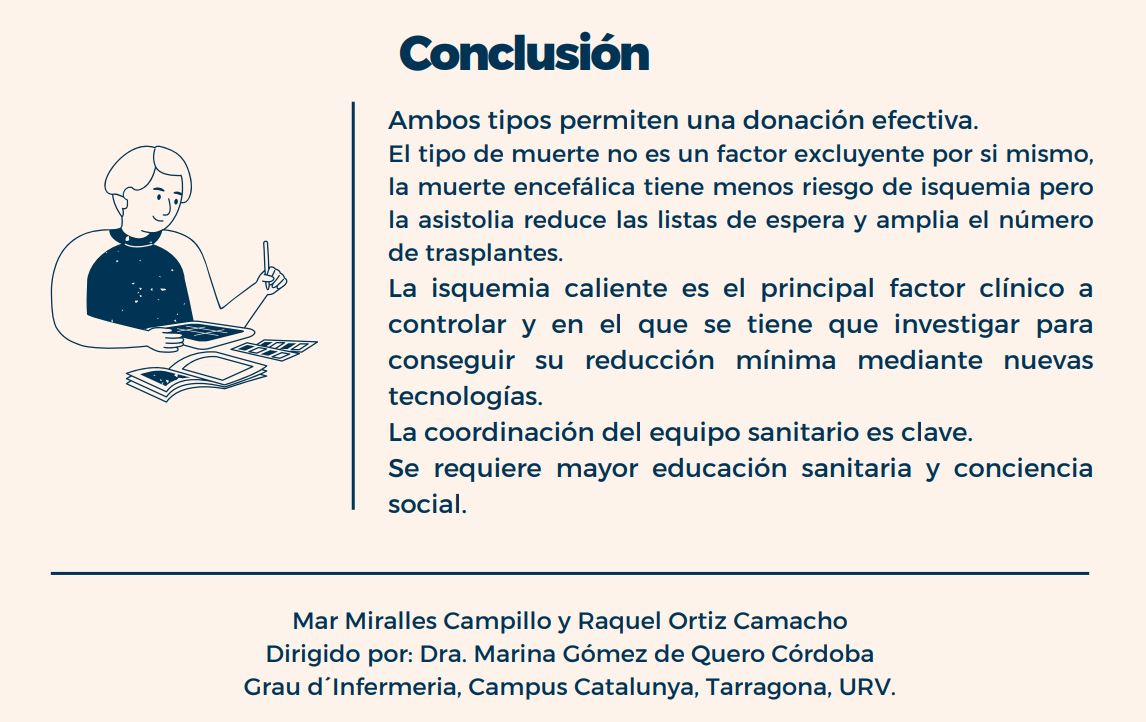 Conclusión

Ambos tipos permiten una donación efectiva.
El tipo de muerte no es un factor excluyente por si mismo, la muerte encefálica tiene menos riesgo de isquemia pero la asistolia reduce las listas de espera y amplia el número de trasplantes.
La isquemia caliente es el principal factor clínico a controlar y en el que se tiene que investigar para conseguir su reducción mínima mediante nuevas tecnologías.
La coordinación del equipo sanitario es clave.
Se requiere mayor educación sanitaria y conciencia social.

Mar Miralles Campillo y Raquel Ortiz Camacho
Dirigido por: Dra. Marina Gómez de Quero Córdoba
Grau d´Infermeria, Campus Catalunya, Tarragona, URV.